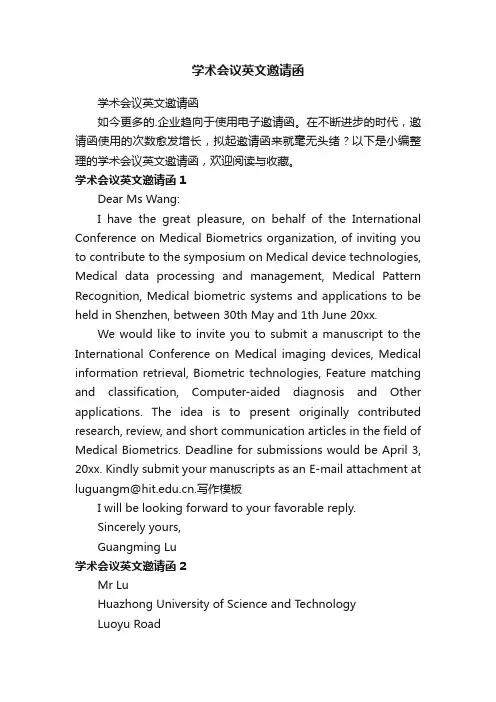 学术会议英文邀请函

学术会议英文邀请函

如今更多的.企业趋向于使用电子邀请函。在不断进步的时代，邀请函使用的次数愈发增长，拟起邀请函来就毫无头绪？以下是小编整理的学术会议英文邀请函，欢迎阅读与收藏。

学术会议英文邀请函 1

Dear Ms Wang:

I have the great pleasure, on behalf of the International Conference on Medical Biometrics organization, of inviting you to contribute to the symposium on Medical device technologies, Medical data processing and management, Medical Pattern Recognition, Medical biometric systems and applications to be held in Shenzhen, between 30th May and 1th June 20xx.

We would like to invite you to submit a manuscript to the International Conference on Medical imaging devices, Medical information retrieval, Biometric technologies, Feature matching and classification, Computer-aided diagnosis and Other applications. The idea is to present originally contributed research, review, and short communication articles in the field of Medical Biometrics. Deadline for submissions would be April 3, 20xx. Kindly submit your manuscripts as an E-mail attachment at luguangm@hit.edu.cn.写作模板

I will be looking forward to your favorable reply.

Sincerely yours,

Guangming Lu

学术会议英文邀请函 2

Mr Lu

Huazhong University of Science and Technology

Luoyu Road